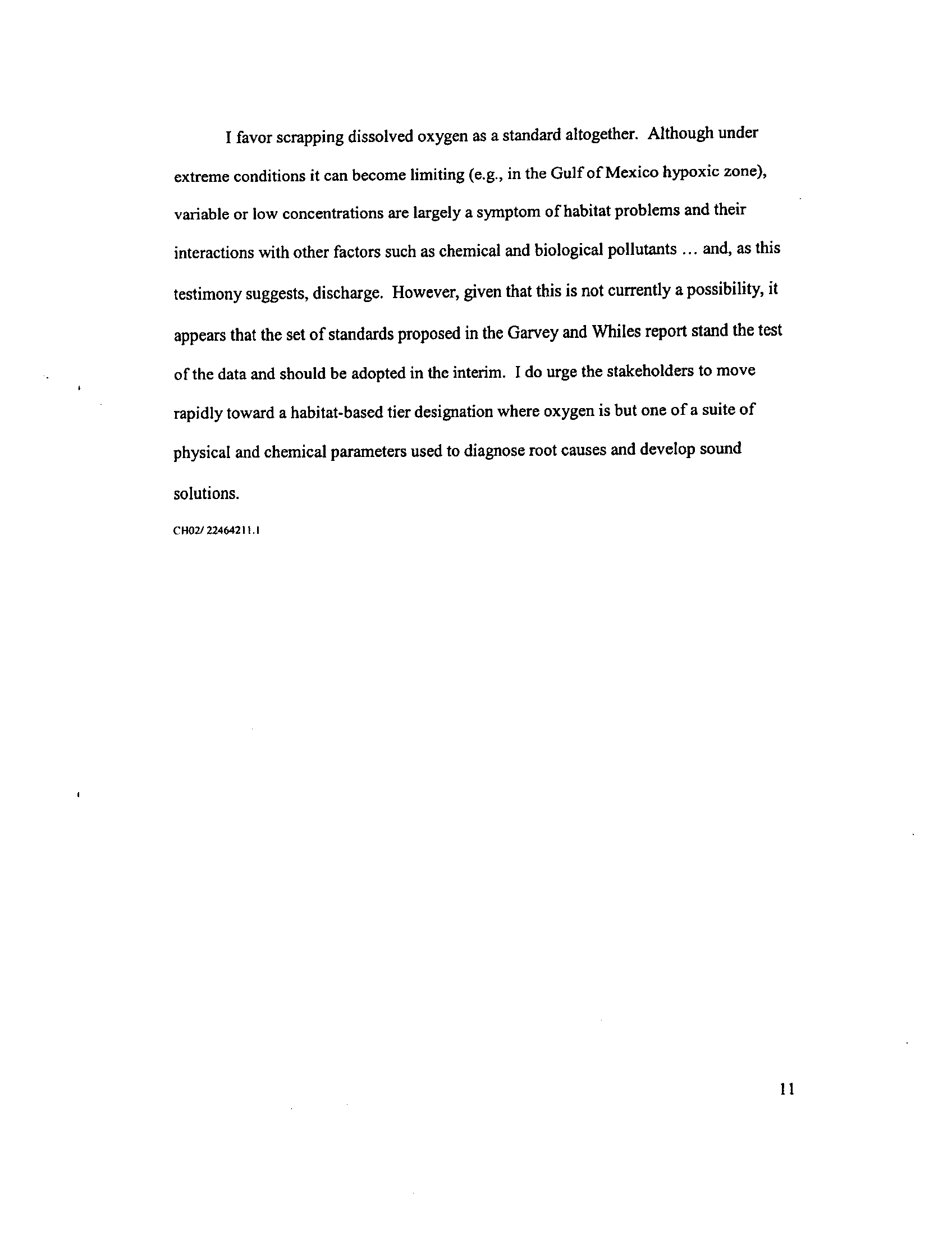 I favor scrapping dissolved oxygen as a standard altogether. Although under extreme conditions it can become limiting (e.g., in the Gulf of Mexico hypoxic zone), variable or low concentrations are largely a symptom of habitat problems and their interactions with other factors such as chemical and biological pollutants … and, as this testimony suggests, discharge. However, given that this is not currently a possibility, it appears that the set of standards proposed in the Garvey and Whiles report stand the test of the data and should be adopted in the interim. I do urge the stakeholders to move rapidly toward a habitat-based tier designation where oxygen is but one of a suite of physical and chemical parameters used to diagnose root causes and develop sound solutions.

CH02/ 22464211.1

11